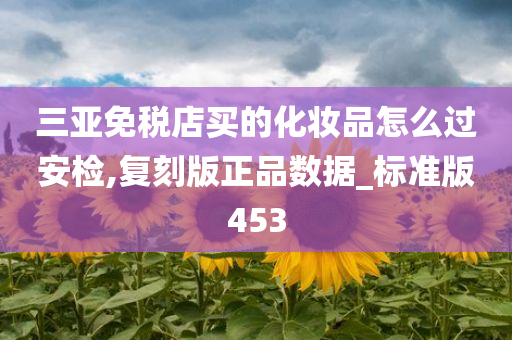 三亚免税店买的化妆品怎么过安检,复刻版正品数据_标准版453